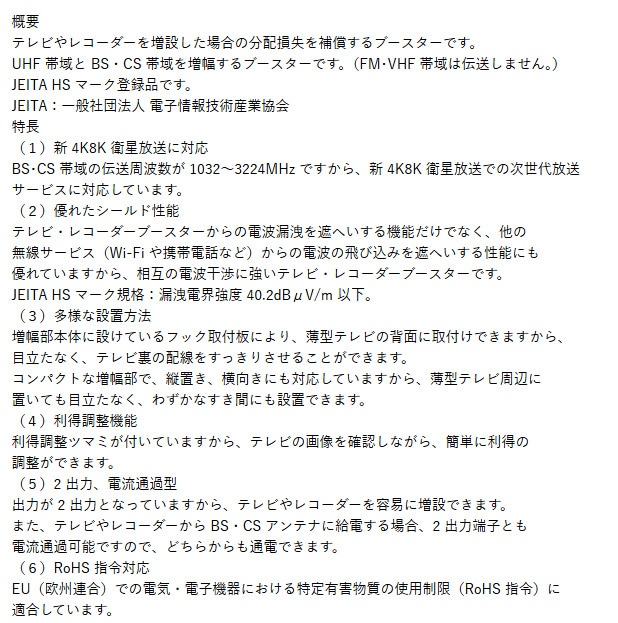 概要
テレビやレコーダーを増設した場合の分配損失を補償するブースターです。
UHF 帯域と BS・CS 帯域を増幅するブースターです。（FM･VHF 帯域は伝送しません。）
JEITA HS マーク登録品です。
JEITA：一般社団法人 電子情報技術産業協会
特長
（1）新 4K8K 衛星放送に対応
BS･CS 帯域の伝送周波数が 1032～3224MHz ですから、新 4K8K 衛星放送での次世代放送サービスに対応しています。
（2）優れたシールド性能
テレビ・レコーダーブースターからの電波漏洩を遮へいする機能だけでなく、他の無線サービス（Wi-Fi や携帯電話など）からの電波の飛び込みを遮へいする性能にも優れていますから、相互の電波干渉に強いテレビ・レコーダーブースターです。
JEITA HS マーク規格：漏洩電界強度 40.2dBμV/m 以下。
（3）多様な設置方法
増幅部本体に設けているフック取付板により、薄型テレビの背面に取付けできますから、目立たなく、テレビ裏の配線をすっきりさせることができます。
コンパクトな増幅部で、縦置き、横向きにも対応していますから、薄型テレビ周辺に置いても目立たなく、わずかなすき間にも設置できます。
（4）利得調整機能
利得調整ツマミが付いていますから、テレビの画像を確認しながら、簡単に利得の調整ができます。
（5）2 出力、電流通過型
出力が 2 出力となっていますから、テレビやレコーダーを容易に増設できます。
また、テレビやレコーダーから BS・CS アンテナに給電する場合、2 出力端子とも電流通過可能ですので、どちらからも通電できます。
（6）RoHS 指令対応
EU（欧州連合）での電気・電子機器における特定有害物質の使用制限（RoHS 指令）に適合しています。